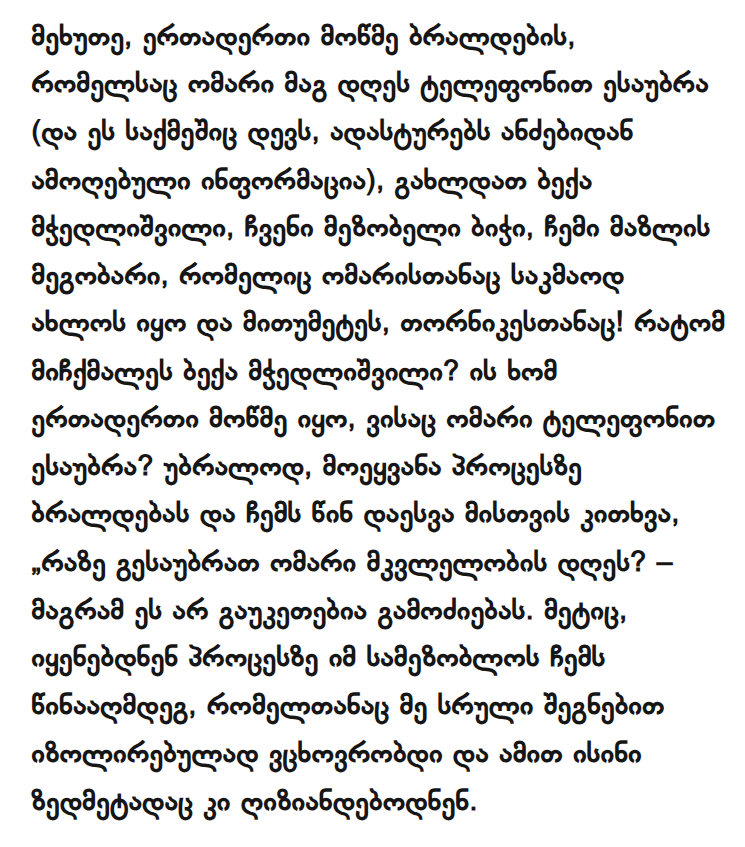 მეხუთე, ერთადერთი მოწმე ბრალდების, რომელსაც ომარი მაგ დღეს ტელეფონით ესაუბრა (და ეს საქმეშიც დევს, ადასტურებს ანძებიდან ამოღებული ინფორმაცია), გახლდათ ბექა მჭედლიშვილი, ჩვენი მეზობელი ბიჭი, ჩემი მაზლის მეგობარი, რომელიც ომარისთანაც საკმაოდ ახლოს იყო და მითუმეტეს, თორნიკესთანაც! რატომ მიჩქმალეს ბექა მჭედლიშვილი? ის ხომ ერთადერთი მოწმე იყო, ვისაც ომარი ტელეფონით ესაუბრა? უბრალოდ, მოეყვანა პროცესზე ბრალდებას და ჩემს წინ დაესვა მისთვის კითხვა, „რაზე გესაუბრათ ომარი მკვლელობის დღეს? – მაგრამ ეს არ გაუკეთებია გამოძიებას. მეტიც, იყენებდნენ პროცესზე იმ სამეზობლოს ჩემს წინააღმდეგ, რომელთანაც მე სრული შეგნებით იზოლირებულად ვცხოვრობდი და ამით ისინი ზედმეტადაც კი ღიზიანდებოდნენ.